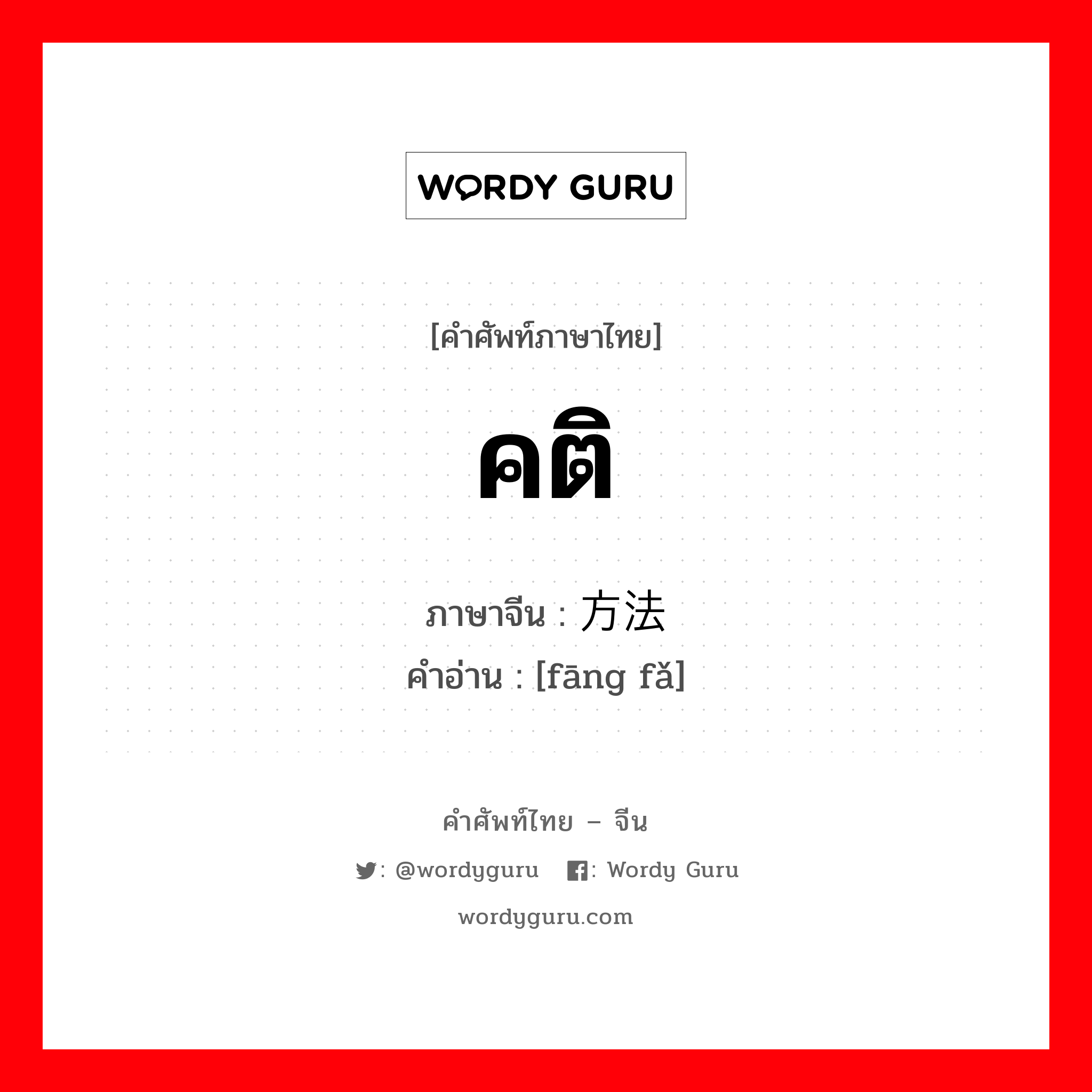 WORDY GURU

[คำศัพท์ภาษาไทย]

คติ

ภาษาจีน : 方法
คำอ่าน : [fāng fǎ]

คำศัพท์ไทย – จีน

: @wordyguru : Wordy Guru

wordyguru.com